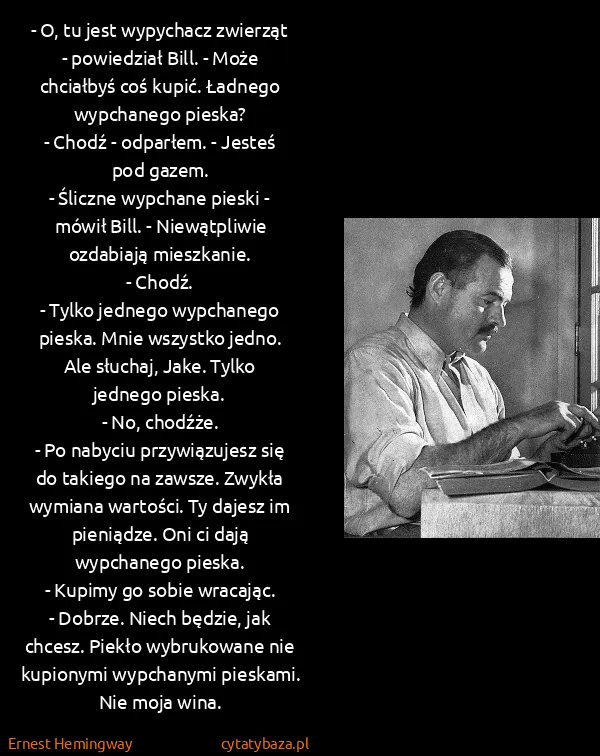 - O, tu jest wypychacz zwierząt - powiedział Bill. - Może chciałbyś coś kupić. Ładnego wypchanego pieska?
- Chodź - odparłem. - Jesteś pod gazem.
- Śliczne wypchane pieski - mówił Bill. - Niewątpliwie ozdabiają mieszkanie.
- Chodź.
- Tylko jednego wypchanego pieska. Mnie wszystko jedno. Ale słuchaj, Jake. Tylko jednego pieska.
- No, chodźże.
- Po nabyciu przywiązujesz się do takiego na zawsze. Zwykła wymiana wartości. Ty dajesz im pieniądze. Oni ci dają wypchanego pieska.
- Kupimy go sobie wracając.
- Dobrze. Niech będzie, jak chcesz. Piekło wybrukowane nie kupionymi wypchanymi pieskami. Nie moja wina.

Ernest Hemingway
cytatybaza.pl